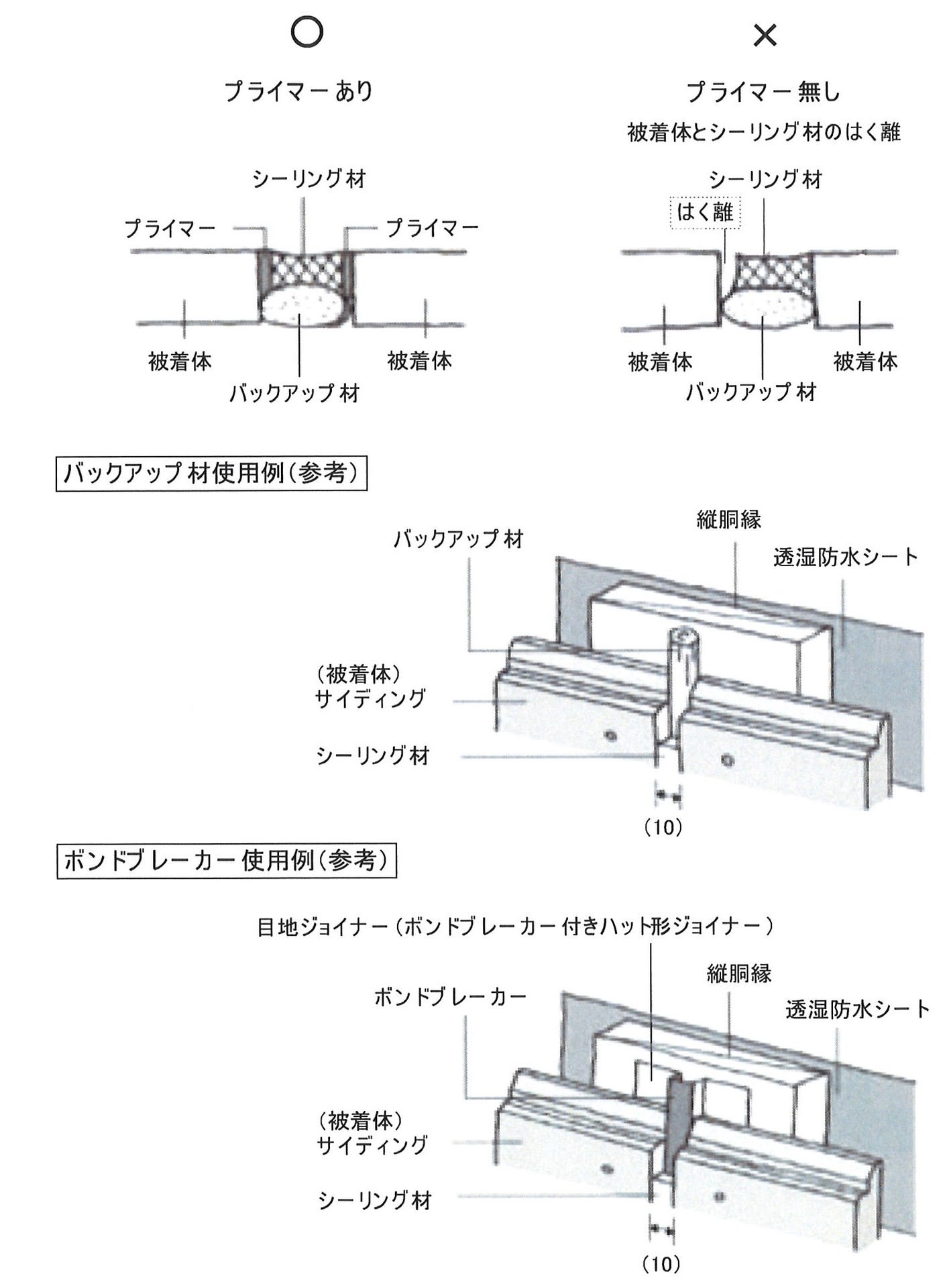 ○

プライマーあり

シーリング材

プライマー

プライマー

被着体

被着体

バックアップ材

×

プライマー無し

被着体とシーリング材のはく離

シーリング材

はく離

被着体

被着体

バックアップ材

バックアップ材使用例(参考)

縦胴縁

バックアップ材

透湿防水シート

(被着体)
サイディング

シーリング材

(10)

ボンドブレーカー使用例(参考)

目地ジョイナー(ボンドブレーカー付きハット形ジョイナー)

縦胴縁

ボンドブレーカー

透湿防水シート

(被着体)
サイディング

シーリング材

(10)